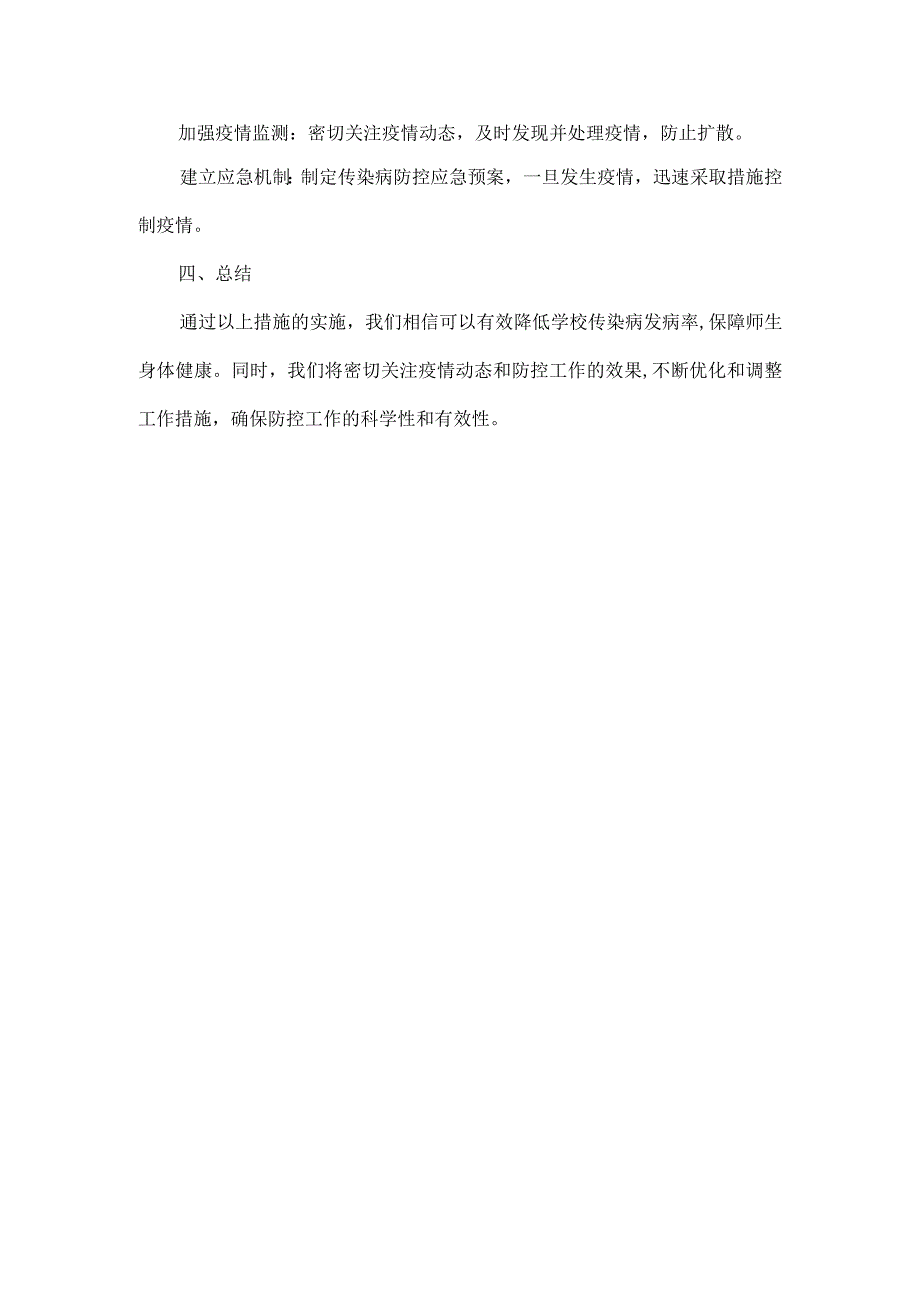 加强疫情监测：密切关注疫情动态，及时发现并处理疫情，防止扩散。

建立应急机制：制定传染病防控应急预案，一旦发生疫情，迅速采取措施控制疫情。

四、总结

通过以上措施的实施，我们相信可以有效降低学校传染病发病率，保障师生身体健康。同时，我们将密切关注疫情动态和防控工作的效果，不断优化和调整工作措施，确保防控工作的科学性和有效性。